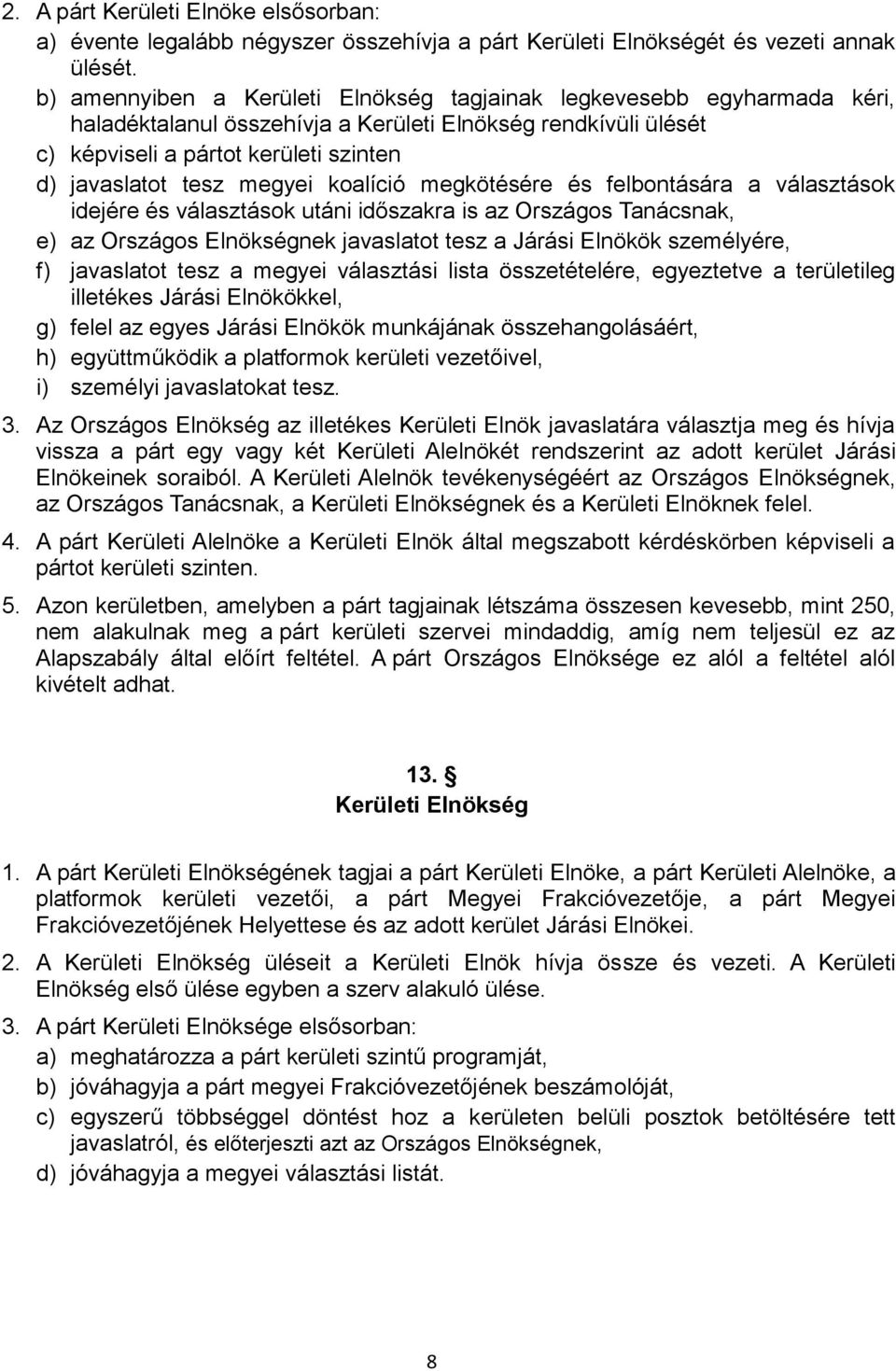 2. A párt Kerületi Elnöke elsősorban:
a) évente legalább négyszer összehívja a párt Kerületi Elnökségét és vezeti annak ülését.
b) amennyiben a Kerületi Elnökség tagjainak legkevesebb egyharmada kéri, haladéktalanul összehívja a Kerületi Elnökség rendkívüli ülését
c) képviseli a pártot kerületi szinten
d) javaslatot tesz megyei koalíció megkötésére és felbontására a választások idejére és választások utáni időszakra is az Országos Tanácsnak,
e) az Országos Elnökségnek javaslatot tesz a Járási Elnökök személyére,
f) javaslatot tesz a megyei választási lista összetételére, egyeztetve a területileg illetékes Járási Elnökökkel,
g) felel az egyes Járási Elnökök munkájának összehangolásáért,
h) együttműködik a platformok kerületi vezetőivel,
i) személyi javaslatokat tesz.

3. Az Országos Elnökség az illetékes Kerületi Elnök javaslatára választja meg és hívja vissza a párt egy vagy két Kerületi Alelnökét rendszerint az adott kerület Járási Elnökeinek soraiból. A Kerületi Alelnök tevékenységéért az Országos Elnökségnek, az Országos Tanácsnak, a Kerületi Elnökségnek és a Kerületi Elnöknek felel.

4. A párt Kerületi Alelnöke a Kerületi Elnök által megszabott kérdéskörben képviseli a pártot kerületi szinten.

5. Azon kerületben, amelyben a párt tagjainak létszáma összesen kevesebb, mint 250, nem alakulnak meg a párt kerületi szervei mindaddig, amíg nem teljesül ez az Alapszabály által előírt feltétel. A párt Országos Elnöksége ez alól a feltétel alól kivételt adhat.

13. §
Kerületi Elnökség

1. A párt Kerületi Elnökségének tagjai a párt Kerületi Elnöke, a párt Kerületi Alelnöke, a platformok kerületi vezetői, a párt Megyei Frakcióvezetője, a párt Megyei Frakcióvezetőjének Helyettese és az adott kerület Járási Elnökei.

2. A Kerületi Elnökség üléseit a Kerületi Elnök hívja össze és vezeti. A Kerületi Elnökség első ülése egyben a szerv alakuló ülése.

3. A párt Kerületi Elnöksége elsősorban:
a) meghatározza a párt kerületi szintű programját,
b) jóváhagyja a párt megyei Frakcióvezetőjének beszámolóját,
c) egyszerű többséggel döntést hoz a kerületen belüli posztok betöltésére tett javaslatról, és előterjeszti azt az Országos Elnökségnek,
d) jóváhagyja a megyei választási listát.

8